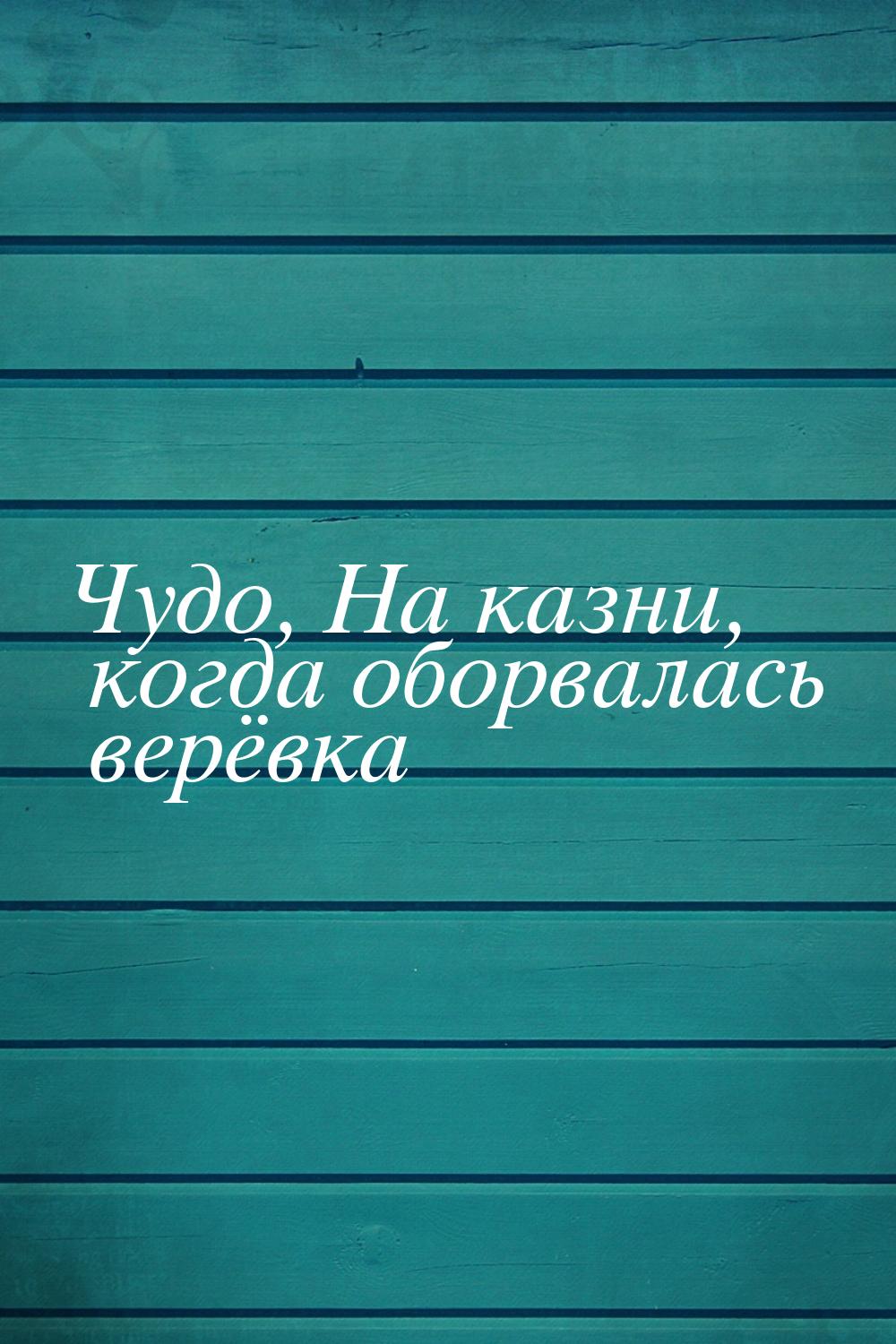 Чудо, На казни, когда оборвалась верёвка